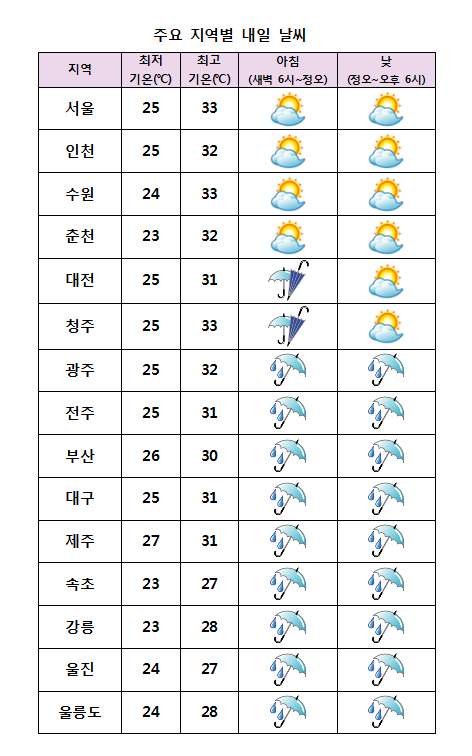 주요 지역별 내일 날씨

| 지역 | 최저 기온(℃) | 최고 기온(℃) | 아침 (새벽 6시~정오) | 낮 (정오~오후 6시) |
|---|---|---|---|---|
| 서울 | 25 | 33 | | |
| 인천 | 25 | 32 | | |
| 수원 | 24 | 33 | | |
| 춘천 | 23 | 32 | | |
| 대전 | 25 | 31 | | |
| 청주 | 25 | 33 | | |
| 광주 | 25 | 32 | | |
| 전주 | 25 | 31 | | |
| 부산 | 26 | 30 | | |
| 대구 | 25 | 31 | | |
| 제주 | 27 | 31 | | |
| 속초 | 23 | 27 | | |
| 강릉 | 23 | 28 | | |
| 울진 | 24 | 27 | | |
| 울릉도 | 24 | 28 | | |